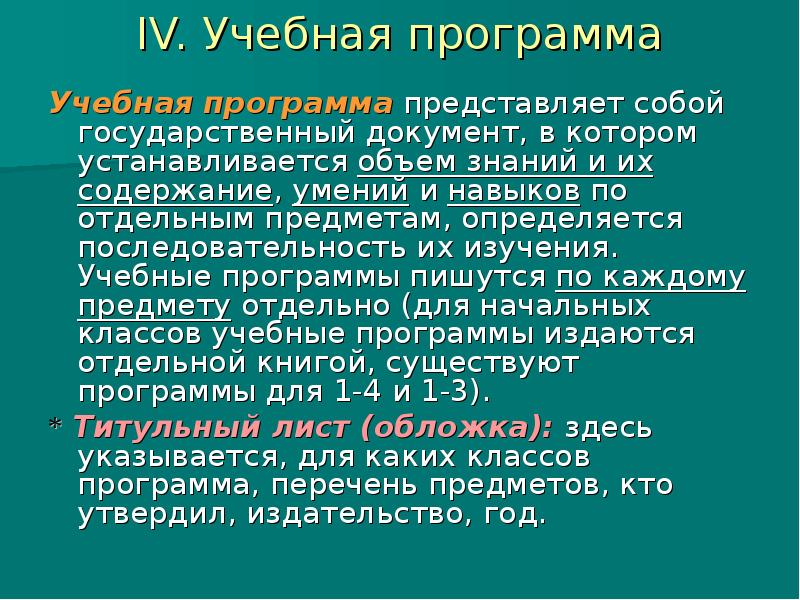 IV. Учебная программа

Учебная программа представляет собой государственный документ, в котором устанавливается объем знаний и их содержание, умений и навыков по отдельным предметам, определяется последовательность их изучения. Учебные программы пишутся по каждому предмету отдельно (для начальных классов учебные программы издаются отдельной книгой, существуют программы для 1-4 и 1-3).

* Титульный лист (обложка): здесь указывается, для каких классов программа, перечень предметов, кто утвердил, издательство, год.